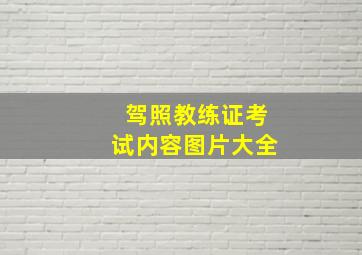 驾照教练证考试内容图片大全